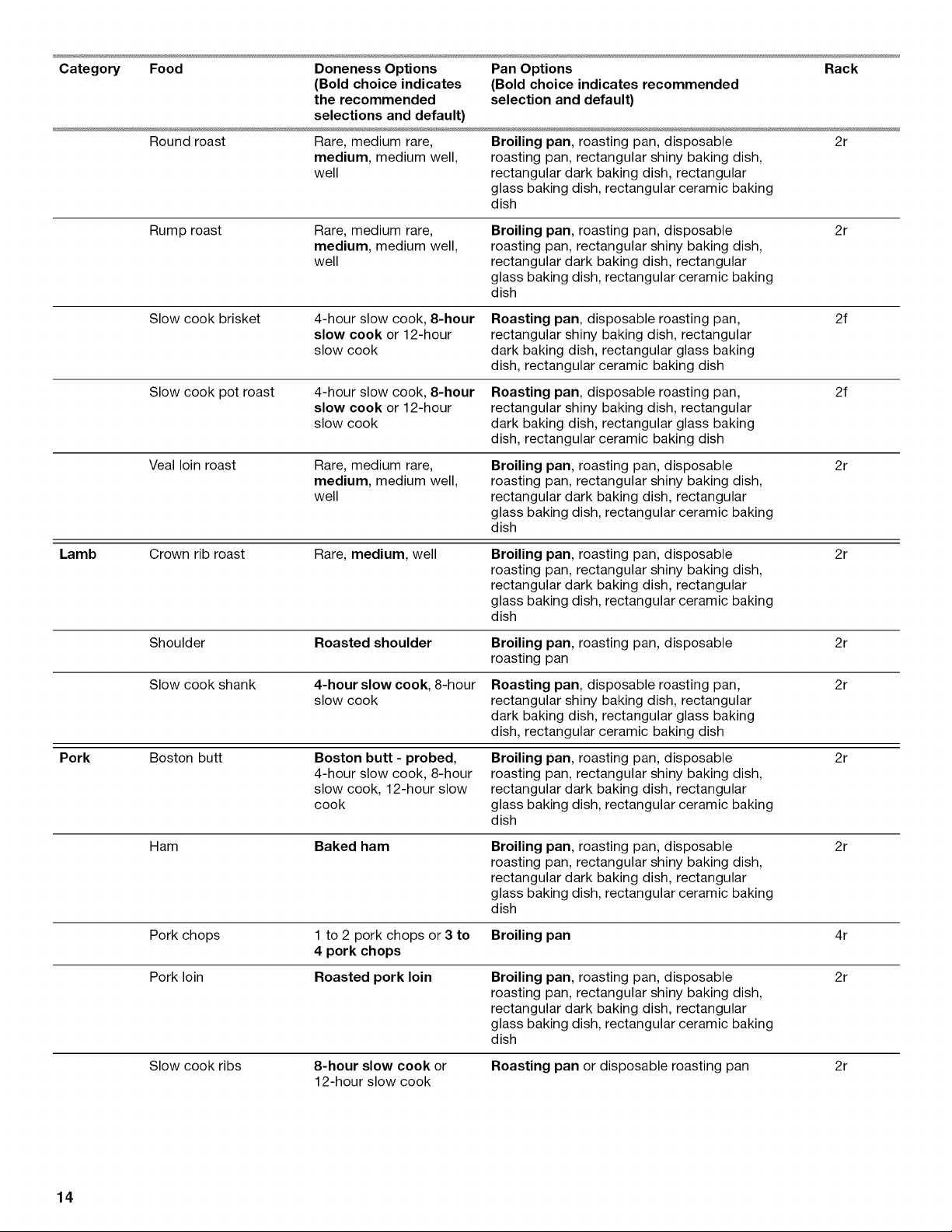 | Category | Food | Doneness Options (Bold choice indicates the recommended selections and default) | Pan Options (Bold choice indicates recommended selection and default) | Rack |
|---|---|---|---|---|
| | Round roast | Rare, medium rare, medium, medium well, well | Broiling pan, roasting pan, disposable roasting pan, rectangular shiny baking dish, rectangular dark baking dish, rectangular glass baking dish, rectangular ceramic baking dish | 2r |
| | Rump roast | Rare, medium rare, medium, medium well, well | Broiling pan, roasting pan, disposable roasting pan, rectangular shiny baking dish, rectangular dark baking dish, rectangular glass baking dish, rectangular ceramic baking dish | 2r |
| | Slow cook brisket | 4-hour slow cook, 8-hour slow cook or 12-hour slow cook | Roasting pan, disposable roasting pan, rectangular shiny baking dish, rectangular dark baking dish, rectangular glass baking dish, rectangular ceramic baking dish | 2f |
| | Slow cook pot roast | 4-hour slow cook, 8-hour slow cook or 12-hour slow cook | Roasting pan, disposable roasting pan, rectangular shiny baking dish, rectangular dark baking dish, rectangular glass baking dish, rectangular ceramic baking dish | 2f |
| | Veal loin roast | Rare, medium rare, medium, medium well, well | Broiling pan, roasting pan, disposable roasting pan, rectangular shiny baking dish, rectangular dark baking dish, rectangular glass baking dish, rectangular ceramic baking dish | 2r |
| Lamb | Crown rib roast | Rare, medium, well | Broiling pan, roasting pan, disposable roasting pan, rectangular shiny baking dish, rectangular dark baking dish, rectangular glass baking dish, rectangular ceramic baking dish | 2r |
| | Shoulder | Roasted shoulder | Broiling pan, roasting pan, disposable roasting pan | 2r |
| | Slow cook shank | 4-hour slow cook, 8-hour slow cook | Roasting pan, disposable roasting pan, rectangular shiny baking dish, rectangular dark baking dish, rectangular glass baking dish, rectangular ceramic baking dish | 2r |
| Pork | Boston butt | Boston butt - probed, 4-hour slow cook, 8-hour slow cook, 12-hour slow cook | Broiling pan, roasting pan, disposable roasting pan, rectangular shiny baking dish, rectangular dark baking dish, rectangular glass baking dish, rectangular ceramic baking dish | 2r |
| | Ham | Baked ham | Broiling pan, roasting pan, disposable roasting pan, rectangular shiny baking dish, rectangular dark baking dish, rectangular glass baking dish, rectangular ceramic baking dish | 2r |
| | Pork chops | 1 to 2 pork chops or 3 to 4 pork chops | Broiling pan | 4r |
| | Pork loin | Roasted pork loin | Broiling pan, roasting pan, disposable roasting pan, rectangular shiny baking dish, rectangular dark baking dish, rectangular glass baking dish, rectangular ceramic baking dish | 2r |
| | Slow cook ribs | 8-hour slow cook or 12-hour slow cook | Roasting pan or disposable roasting pan | 2r |

14